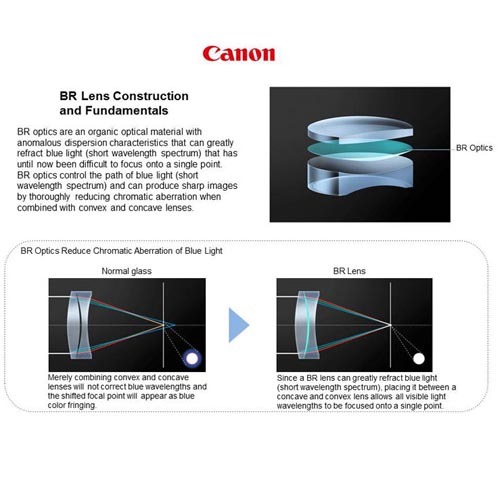 Canon

BR Lens Construction and Fundamentals

BR optics are an organic optical material with anomalous dispersion characteristics that can greatly refract blue light (short wavelength spectrum) that has until now been difficult to focus onto a single point. BR optics control the path of blue light (short wavelength spectrum) and can produce sharp images by thoroughly reducing chromatic aberration when combined with convex and concave lenses.

BR Optics

BR Optics Reduce Chromatic Aberration of Blue Light

Normal glass

Merely combining convex and concave lenses will not correct blue wavelengths and the shifted focal point will appear as blue color fringing.

BR Lens

Since a BR lens can greatly refract blue light (short wavelength spectrum), placing it between a concave and convex lens allows all visible light wavelengths to be focused onto a single point.